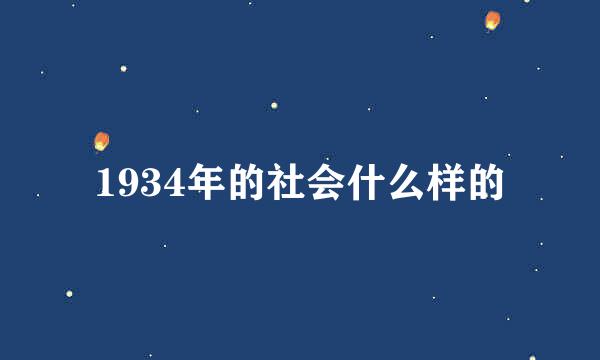 1934年的社会什么样的